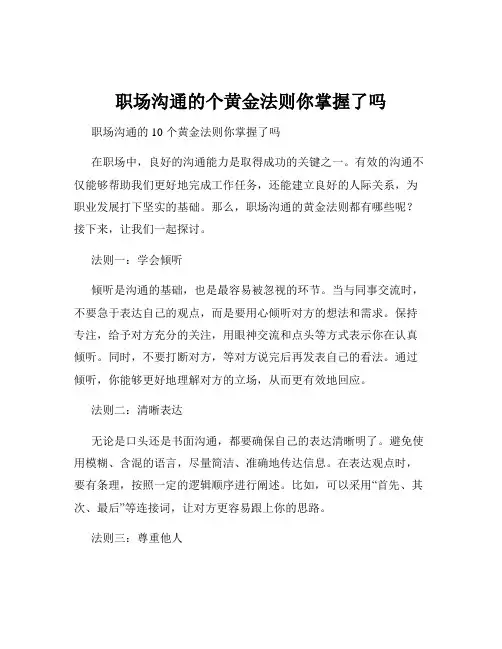 职场沟通的个黄金法则你掌握了吗

职场沟通的 10 个黄金法则你掌握了吗

在职场中，良好的沟通能力是取得成功的关键之一。有效的沟通不仅能够帮助我们更好地完成工作任务，还能建立良好的人际关系，为职业发展打下坚实的基础。那么，职场沟通的黄金法则都有哪些呢？接下来，让我们一起探讨。

法则一：学会倾听

倾听是沟通的基础，也是最容易被忽视的环节。当与同事交流时，不要急于表达自己的观点，而是要用心倾听对方的想法和需求。保持专注，给予对方充分的关注，用眼神交流和点头等方式表示你在认真倾听。同时，不要打断对方，等对方说完后再发表自己的看法。通过倾听，你能够更好地理解对方的立场，从而更有效地回应。

法则二：清晰表达

无论是口头还是书面沟通，都要确保自己的表达清晰明了。避免使用模糊、含混的语言，尽量简洁、准确地传达信息。在表达观点时，要有条理，按照一定的逻辑顺序进行阐述。比如，可以采用“首先、其次、最后”等连接词，让对方更容易跟上你的思路。

法则三：尊重他人